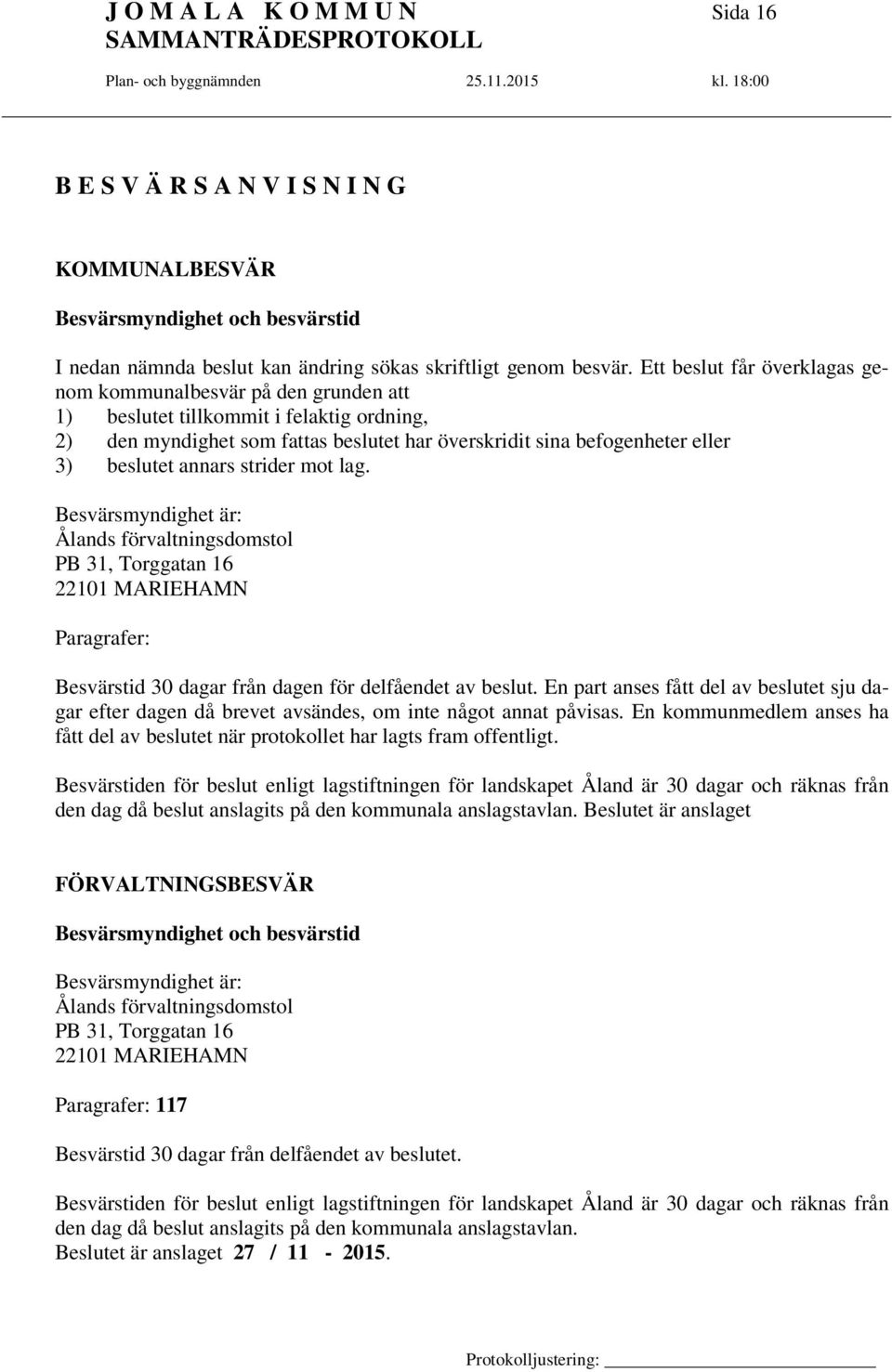 J O M A L A K O M M U N Sida 16
SAMMANTRÄDESPROTOKOLL
Plan- och byggnämnden 25.11.2015 kl. 18:00

B E S V Ä R S A N V I S N I N G

KOMMUNALBESVÄR

Besvärsmyndighet och besvärstid

I nedan nämnda beslut kan ändring sökas skriftligt genom besvär. Ett beslut får överklagas genom kommunalbesvär på den grunden att
1) beslutet tillkommit i felaktig ordning,
2) den myndighet som fattas beslutet har överskridit sina befogenheter eller
3) beslutet annars strider mot lag.

Besvärsmyndighet är:
Ålands förvaltningsdomstol
PB 31, Torggatan 16
22101 MARIEHAMN

Paragrafer:

Besvärstid 30 dagar från dagen för delfåendet av beslut. En part anses fått del av beslutet sju dagar efter dagen då brevet avsändes, om inte något annat påvisas. En kommunmedlem anses ha fått del av beslutet när protokollet har lagts fram offentligt.

Besvärstiden för beslut enligt lagstiftningen för landskapet Åland är 30 dagar och räknas från den dag då beslut anslagits på den kommunala anslagstavlan. Beslutet är anslaget

FÖRVALTNINGSBESVÄR

Besvärsmyndighet och besvärstid

Besvärsmyndighet är:
Ålands förvaltningsdomstol
PB 31, Torggatan 16
22101 MARIEHAMN

Paragrafer: 117

Besvärstid 30 dagar från delfåendet av beslutet.

Besvärstiden för beslut enligt lagstiftningen för landskapet Åland är 30 dagar och räknas från den dag då beslut anslagits på den kommunala anslagstavlan.
Beslutet är anslaget 27 / 11 - 2015.

Protokolljustering: